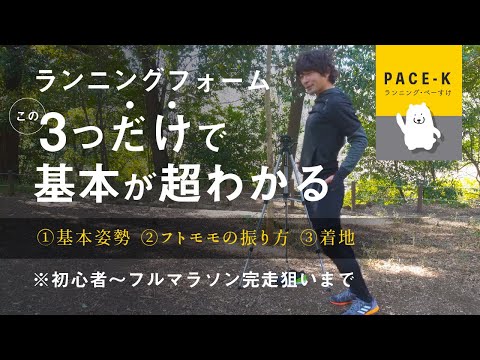 ランニングフォーム

この 3つだけで
基本が超わかる

①基本姿勢 ②フトモモの振り方 ③着地

※初心者～フルマラソン完走狙いまで

PACE-K
ランニング・ペーすけ